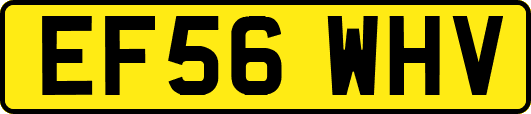 EF56 WHV